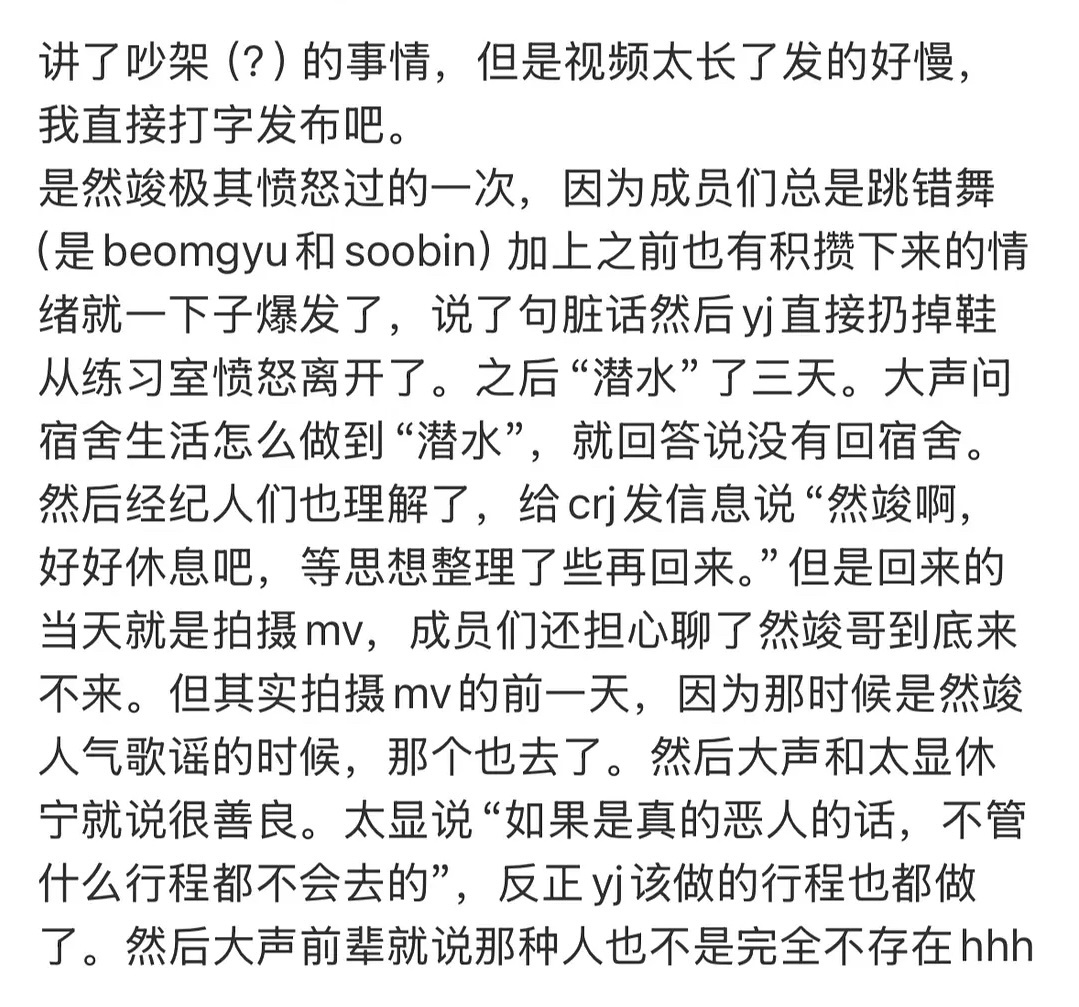 讲了吵架（?）的事情，但是视频太长了发的好慢，我直接打字发布吧。
是然竣极其愤怒过的一次，因为成员们总是跳错舞（是 beomgyu 和 soobin）加上之前也有积攒下来的情绪就一下子爆发了，说了句脏话然后 yj 直接扔掉鞋从练习室愤怒离开了。之后“潜水”了三天。大声问宿舍生活怎么做到“潜水”，就回答说没有回宿舍。然后经纪人们也理解了，给 crj 发信息说“然竣啊，好好休息吧，等思想整理了些再回来。”但是回来的当天就是拍摄 mv，成员们还担心聊了然竣哥到底来不来。但其实拍摄 mv 的前一天，因为那时候是然竣人气歌谣的时候，那个也去了。然后大声和太显休宁就说很善良。太显说“如果是真的恶人的话，不管什么行程都不会去的”，反正 yj 该做的行程也都做了。然后大声前辈就说那种人也不是完全不存在 hhh